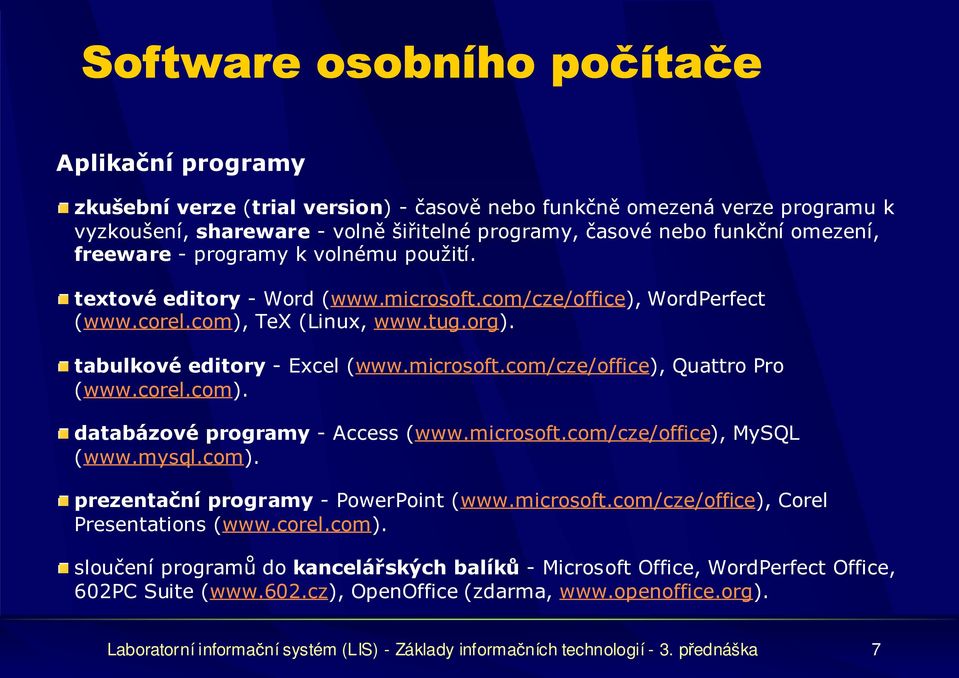 Software osobního počítače

Aplikační programy

zkušební verze (trial version) - časově nebo funkčně omezená verze programu k vyzkoušení, shareware - volně šiřitelné programy, časové nebo funkční omezení, freeware - programy k volnému použití.

textové editory - Word (www.microsoft.com/cze/office), WordPerfect (www.corel.com), TeX (Linux, www.tug.org).

tabulkové editory - Excel (www.microsoft.com/cze/office), Quattro Pro (www.corel.com).

databázové programy - Access (www.microsoft.com/cze/office), MySQL (www.mysql.com).

prezentační programy - PowerPoint (www.microsoft.com/cze/office), Corel Presentations (www.corel.com).

sloučení programů do kancelářských balíků - Microsoft Office, WordPerfect Office, 602PC Suite (www.602.cz), OpenOffice (zdarma, www.openoffice.org).

Laboratorní informační systém (LIS) - Základy informačních technologií - 3. přednáška 7